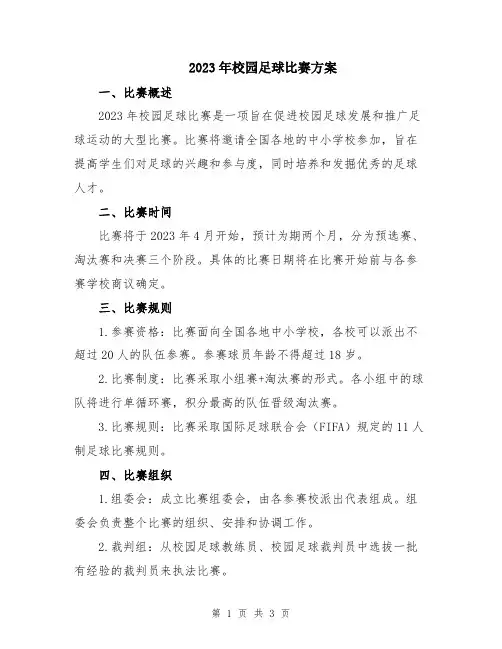 2023年校园足球比赛方案

一、比赛概述

2023年校园足球比赛是一项旨在促进校园足球发展和推广足球运动的大型比赛。比赛将邀请全国各地的中小学校参加，旨在提高学生们对足球的兴趣和参与度，同时培养和发掘优秀的足球人才。

二、比赛时间

比赛将于2023年4月开始，预计为期两个月，分为预选赛、淘汰赛和决赛三个阶段。具体的比赛日期将在比赛开始前与各参赛学校商议确定。

三、比赛规则

1.参赛资格：比赛面向全国各地中小学校，各校可以派出不超过20人的队伍参赛。参赛球员年龄不得超过18岁。

2.比赛制度：比赛采取小组赛+淘汰赛的形式。各小组中的球队将进行单循环赛，积分最高的队伍晋级淘汰赛。

3.比赛规则：比赛采取国际足球联合会（FIFA）规定的11人制足球比赛规则。

四、比赛组织

1.组委会：成立比赛组委会，由各参赛校派出代表组成。组委会负责整个比赛的组织、安排和协调工作。

2.裁判组：从校园足球教练员、校园足球裁判员中选拔一批有经验的裁判员来执法比赛。

第 1 页 共 3 页